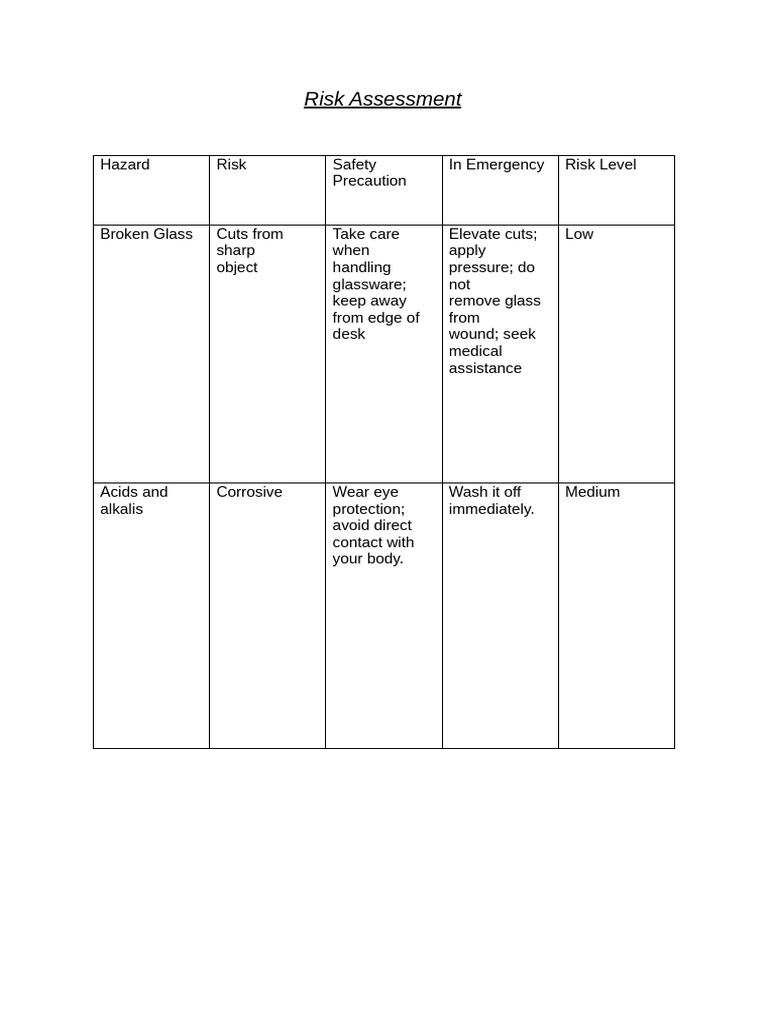 Risk Assessment

| Hazard | Risk | Safety Precaution | In Emergency | Risk Level |
|---|---|---|---|---|
| Broken Glass | Cuts from sharp object | Take care when handling glassware; keep away from edge of desk | Elevate cuts; apply pressure; do not remove glass from wound; seek medical assistance | Low |
| Acids and alkalis | Corrosive | Wear eye protection; avoid direct contact with your body. | Wash it off immediately. | Medium |